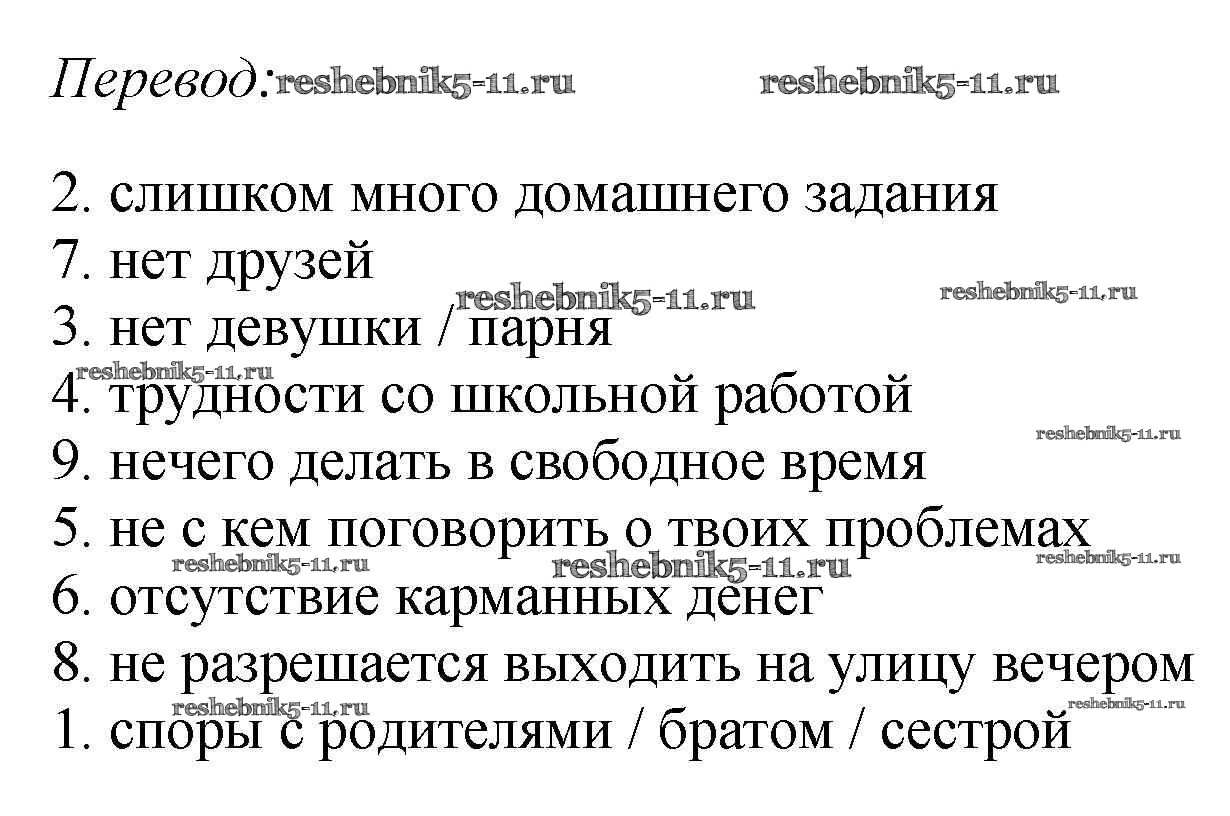 Перевод:

2. слишком много домашнего задания
7. нет друзей
3. нет девушки / парня
4. трудности со школьной работой
9. нечего делать в свободное время
5. не с кем поговорить о твоих проблемах
6. отсутствие карманных денег
8. не разрешается выходить на улицу вечером
1. споры с родителями / братом / сестрой

reshebnik5-11.ru